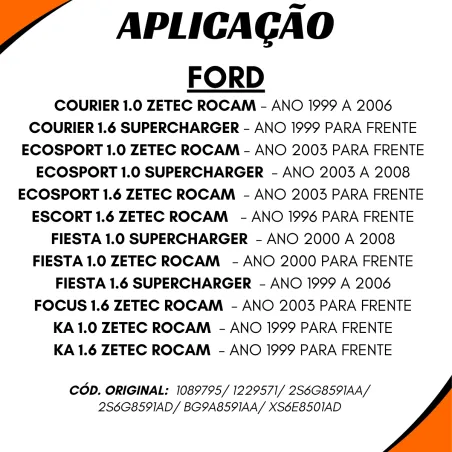 APLICAÇÃO

FORD

COURIER 1.0 ZETEC ROCAM - ANO 1999 A 2006
COURIER 1.6 SUPERCHARGER - ANO 1999 PARA FRENTE
ECOSPORT 1.0 ZETEC ROCAM - ANO 2003 PARA FRENTE
ECOSPORT 1.0 SUPERCHARGER - ANO 2003 A 2008
ECOSPORT 1.6 ZETEC ROCAM - ANO 2003 PARA FRENTE
ESCORT 1.6 ZETEC ROCAM - ANO 1996 PARA FRENTE
FIESTA 1.0 SUPERCHARGER - ANO 2000 A 2008
FIESTA 1.0 ZETEC ROCAM - ANO 2000 PARA FRENTE
FIESTA 1.6 SUPERCHARGER - ANO 1999 A 2006
FOCUS 1.6 ZETEC ROCAM - ANO 2003 PARA FRENTE
KA 1.0 ZETEC ROCAM - ANO 1999 PARA FRENTE
KA 1.6 ZETEC ROCAM - ANO 1999 PARA FRENTE

CÓD. ORIGINAL: 1089795/ 1229571/ 2S6G8591AA/ 2S6G8591AD/ BG9A8591AA/ XS6E8501AD